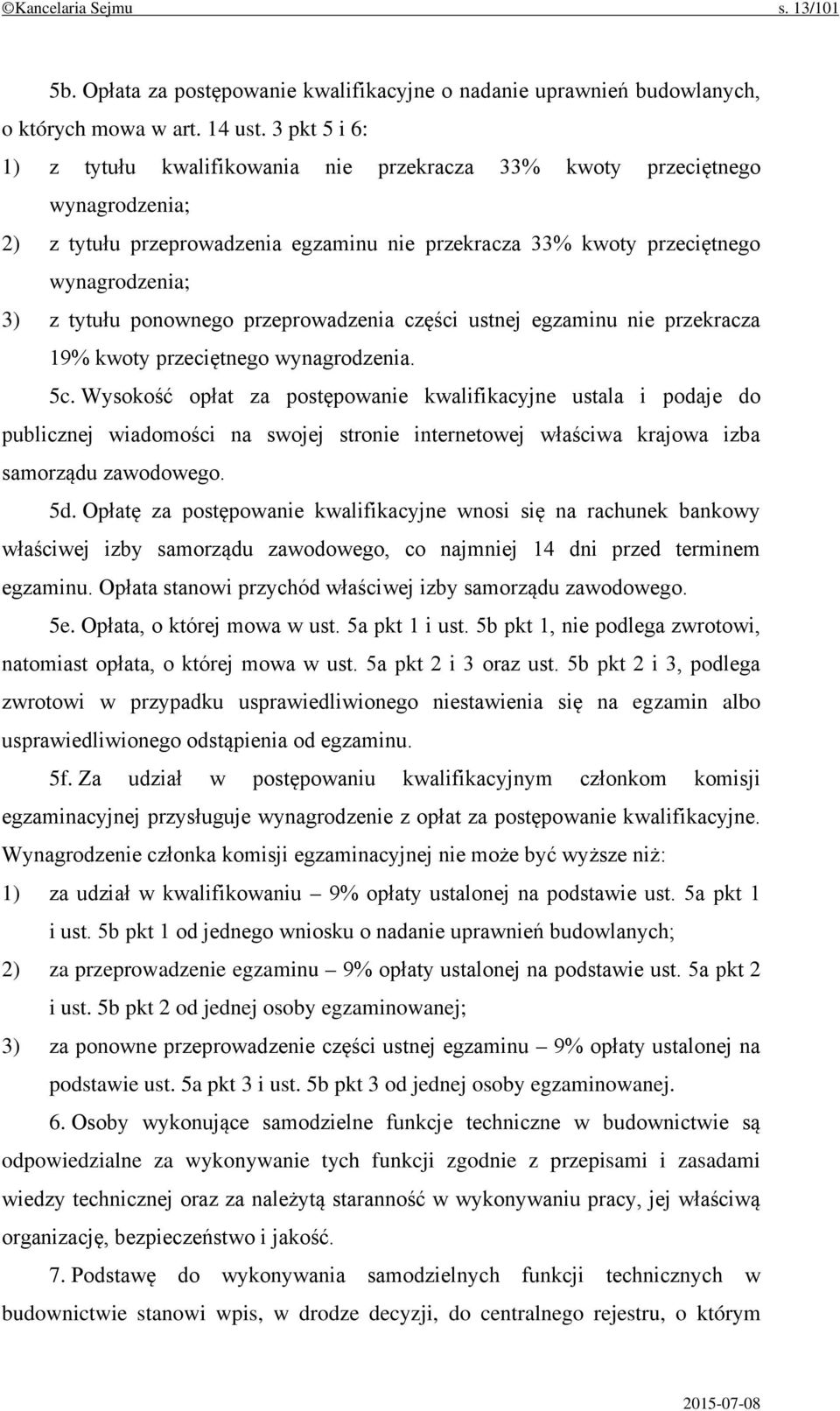 ©Kancelaria Sejmu s. 13/101

5b. Opłata za postępowanie kwalifikacyjne o nadanie uprawnień budowlanych, o których mowa w art. 14 ust. 3 pkt 5 i 6:

1) z tytułu kwalifikowania nie przekracza 33% kwoty przeciętnego wynagrodzenia;

2) z tytułu przeprowadzenia egzaminu nie przekracza 33% kwoty przeciętnego wynagrodzenia;

3) z tytułu ponownego przeprowadzenia części ustnej egzaminu nie przekracza 19% kwoty przeciętnego wynagrodzenia.

5c. Wysokość opłat za postępowanie kwalifikacyjne ustala i podaje do publicznej wiadomości na swojej stronie internetowej właściwa krajowa izba samorządu zawodowego.

5d. Opłatę za postępowanie kwalifikacyjne wnosi się na rachunek bankowy właściwej izby samorządu zawodowego, co najmniej 14 dni przed terminem egzaminu. Opłata stanowi przychód właściwej izby samorządu zawodowego.

5e. Opłata, o której mowa w ust. 5a pkt 1 i ust. 5b pkt 1, nie podlega zwrotowi, natomiast opłata, o której mowa w ust. 5a pkt 2 i 3 oraz ust. 5b pkt 2 i 3, podlega zwrotowi w przypadku usprawiedliwionego niestawienia się na egzamin albo usprawiedliwionego odstąpienia od egzaminu.

5f. Za udział w postępowaniu kwalifikacyjnym członkom komisji egzaminacyjnej przysługuje wynagrodzenie z opłat za postępowanie kwalifikacyjne. Wynagrodzenie członka komisji egzaminacyjnej nie może być wyższe niż:

1) za udział w kwalifikowaniu – 9% opłaty ustalonej na podstawie ust. 5a pkt 1 i ust. 5b pkt 1 od jednego wniosku o nadanie uprawnień budowlanych;

2) za przeprowadzenie egzaminu – 9% opłaty ustalonej na podstawie ust. 5a pkt 2 i ust. 5b pkt 2 od jednej osoby egzaminowanej;

3) za ponowne przeprowadzenie części ustnej egzaminu – 9% opłaty ustalonej na podstawie ust. 5a pkt 3 i ust. 5b pkt 3 od jednej osoby egzaminowanej.

6. Osoby wykonujące samodzielne funkcje techniczne w budownictwie są odpowiedzialne za wykonywanie tych funkcji zgodnie z przepisami i zasadami wiedzy technicznej oraz za należytą staranność w wykonywaniu pracy, jej właściwą organizację, bezpieczeństwo i jakość.

7. Podstawę do wykonywania samodzielnych funkcji technicznych w budownictwie stanowi wpis, w drodze decyzji, do centralnego rejestru, o którym

2015-07-08